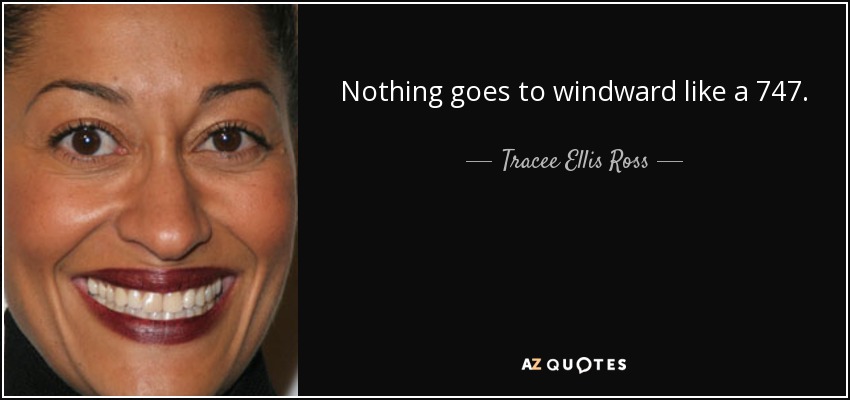 Nothing goes to windward like a 747.

— Tracee Ellis Ross —

AZ QUOTES